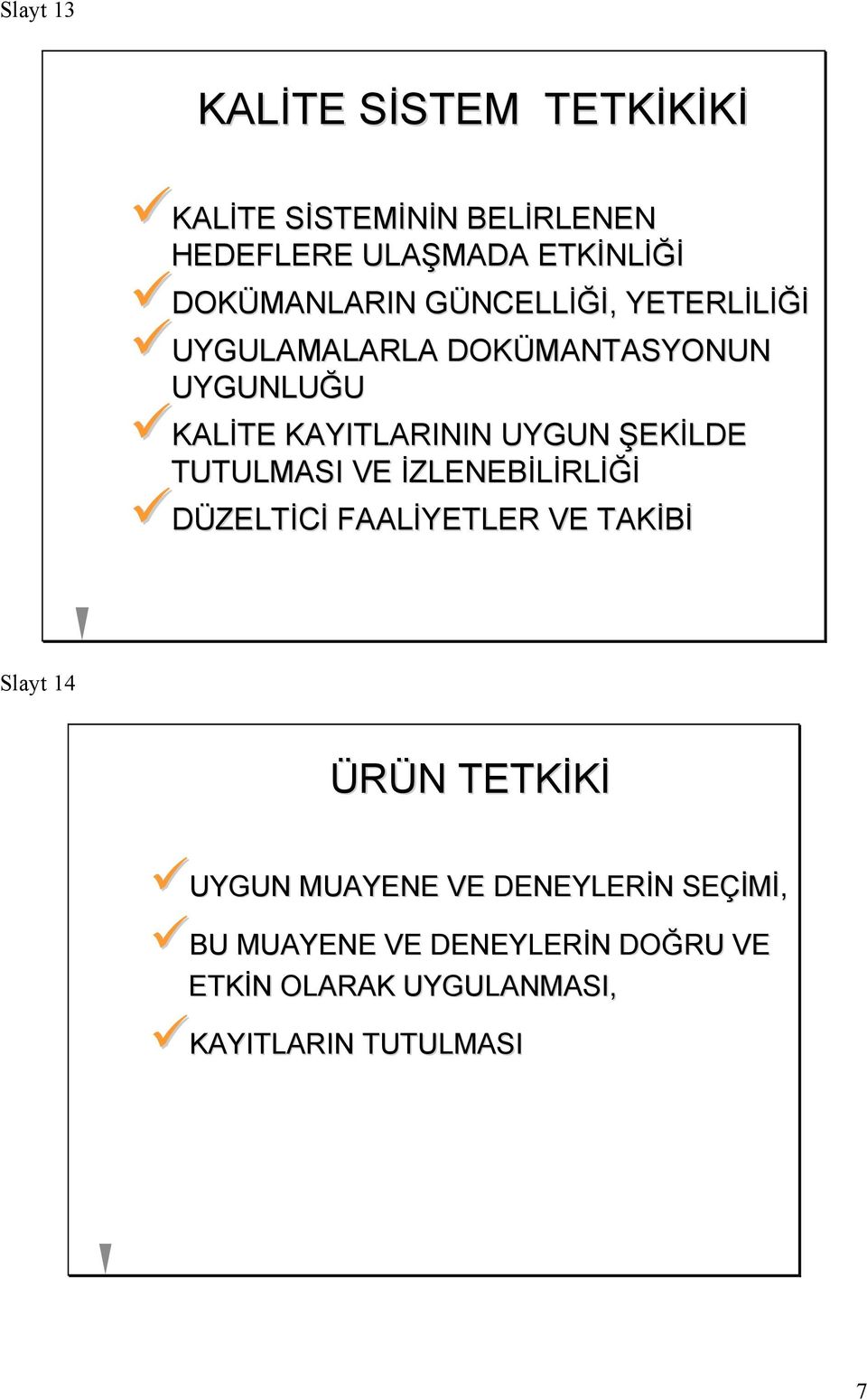 Slayt 13

KALİTE SİSTEM TETKİKİKİ

KALİTE SİSTEMİNİN BELİRLENEN HEDEFLERE ULAŞMADA ETKİNLİĞİ

DOKÜMANLARIN GÜNCELLİĞİ, YETERLİLİĞİ

UYGULAMALARLA DOKÜMANTASYONUN UYGUNLUĞU

KALİTE KAYITLARININ UYGUN ŞEKİLDE TUTULMASI VE İZLENEBİLİRLİĞİ

DÜZELTİCİ FAALİYETLER VE TAKİBİ

Slayt 14

ÜRÜN TETKİKİ

UYGUN MUAYENE VE DENEYLERİN SEÇİMİ,

BU MUAYENE VE DENEYLERİN DOĞRU VE ETKİN OLARAK UYGULANMASI,

KAYITLARIN TUTULMASI

7